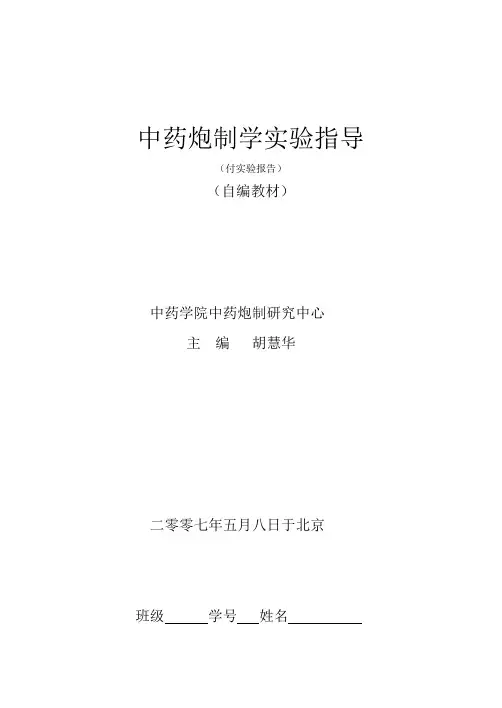 中药炮制学实验指导

（付实验报告）

（自编教材）

中药学院中药炮制研究中心

主 编 胡慧华

二零零七年五月八日于北京

班级____学号____姓名____